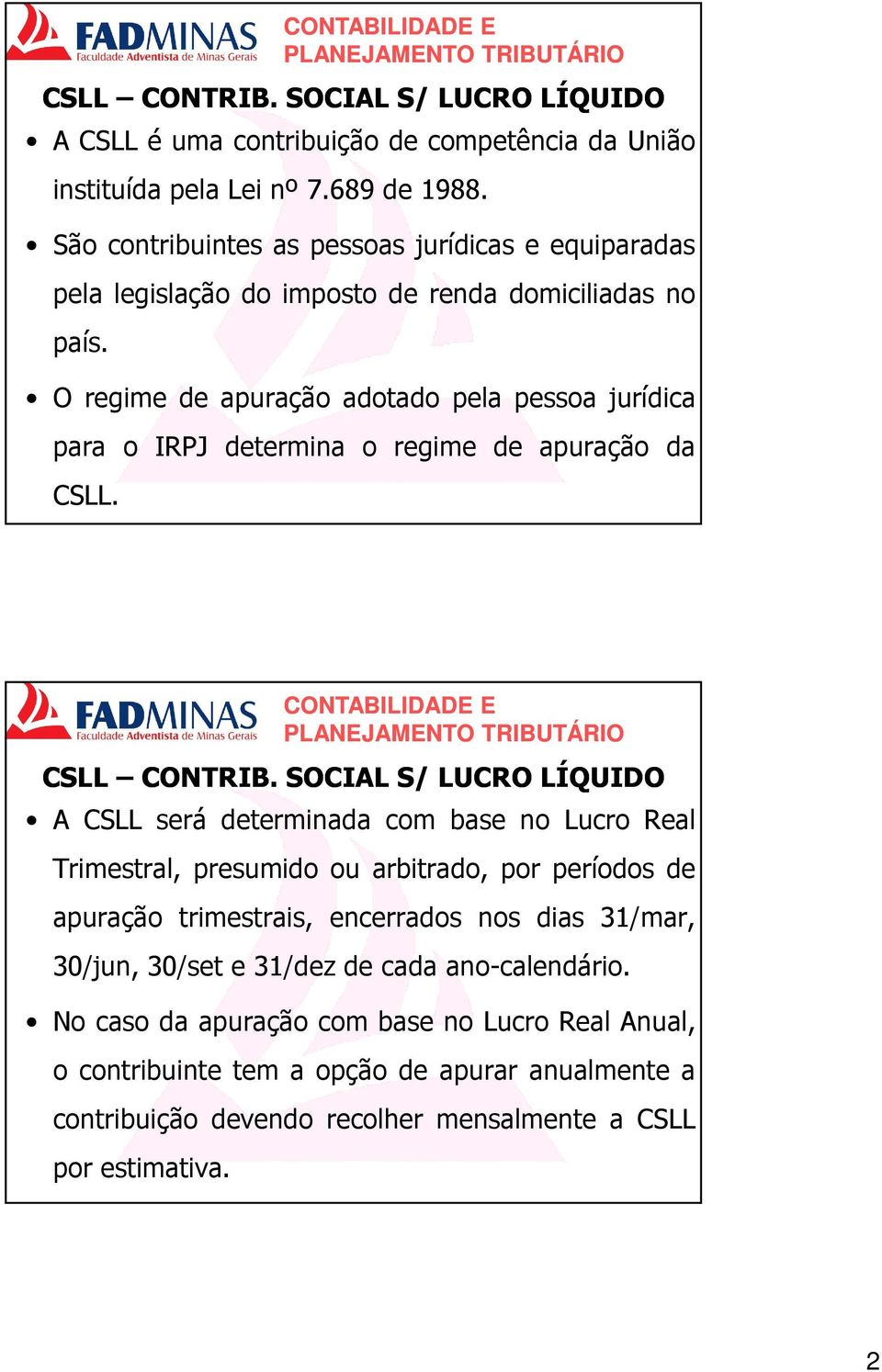 FADMINAS
Faculdade Adventista de Minas Gerais
CONTABILIDADE E PLANEJAMENTO TRIBUTÁRIO

CSLL – CONTRIB. SOCIAL S/ LUCRO LÍQUIDO

• A CSLL é uma contribuição de competência da União instituída pela Lei nº 7.689 de 1988.

• São contribuintes as pessoas jurídicas e equiparadas pela legislação do imposto de renda domiciliadas no país.

• O regime de apuração adotado pela pessoa jurídica para o IRPJ determina o regime de apuração da CSLL.

FADMINAS
Faculdade Adventista de Minas Gerais
CONTABILIDADE E PLANEJAMENTO TRIBUTÁRIO

CSLL – CONTRIB. SOCIAL S/ LUCRO LÍQUIDO

• A CSLL será determinada com base no Lucro Real Trimestral, presumido ou arbitrado, por períodos de apuração trimestrais, encerrados nos dias 31/mar, 30/jun, 30/set e 31/dez de cada ano-calendário.

• No caso da apuração com base no Lucro Real Anual, o contribuinte tem a opção de apurar anualmente a contribuição devendo recolher mensalmente a CSLL por estimativa.

2